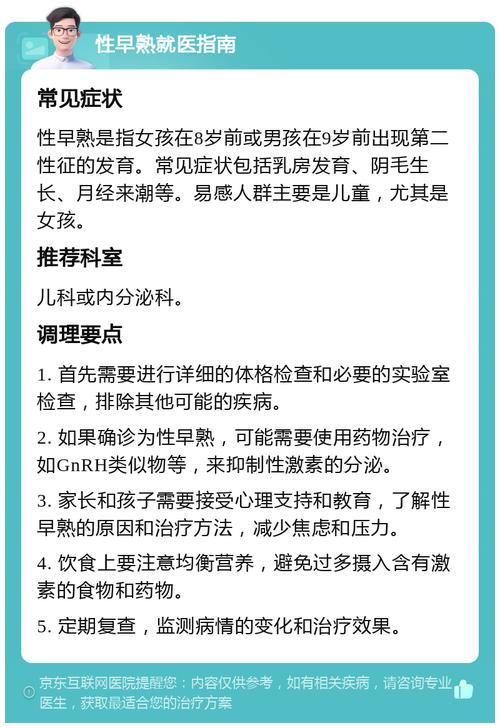 性早熟就医指南

常见症状

性早熟是指女孩在8岁前或男孩在9岁前出现第二性征的发育。常见症状包括乳房发育、阴毛生长、月经来潮等。易感人群主要是儿童，尤其是女孩。

推荐科室

儿科或内分泌科。

调理要点

1. 首先需要进行详细的体格检查和必要的实验室检查，排除其他可能的疾病。

2. 如果确诊为性早熟，可能需要使用药物治疗，如GnRH类似物等，来抑制性激素的分泌。

3. 家长和孩子需要接受心理支持和教育，了解性早熟的原因和治疗方法，减少焦虑和压力。

4. 饮食上要注意均衡营养，避免过多摄入含有激素的食物和药物。

5. 定期复查，监测病情的变化和治疗效果。

京东互联网医院提醒您：内容仅供参考，如有相关疾病，请咨询专业医生，获取最适合您的治疗方案